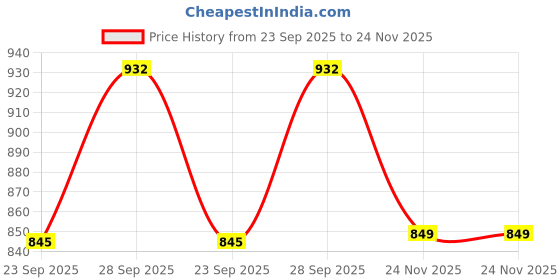 CheapestInIndia.com

Price History from 23 Sep 2025 to 24 Nov 2025

940
930
920
910
900
890
880
870
860
850
840

932
932
845
845
849
849

23 Sep 2025
28 Sep 2025
23 Sep 2025
28 Sep 2025
24 Nov 2025
24 Nov 2025